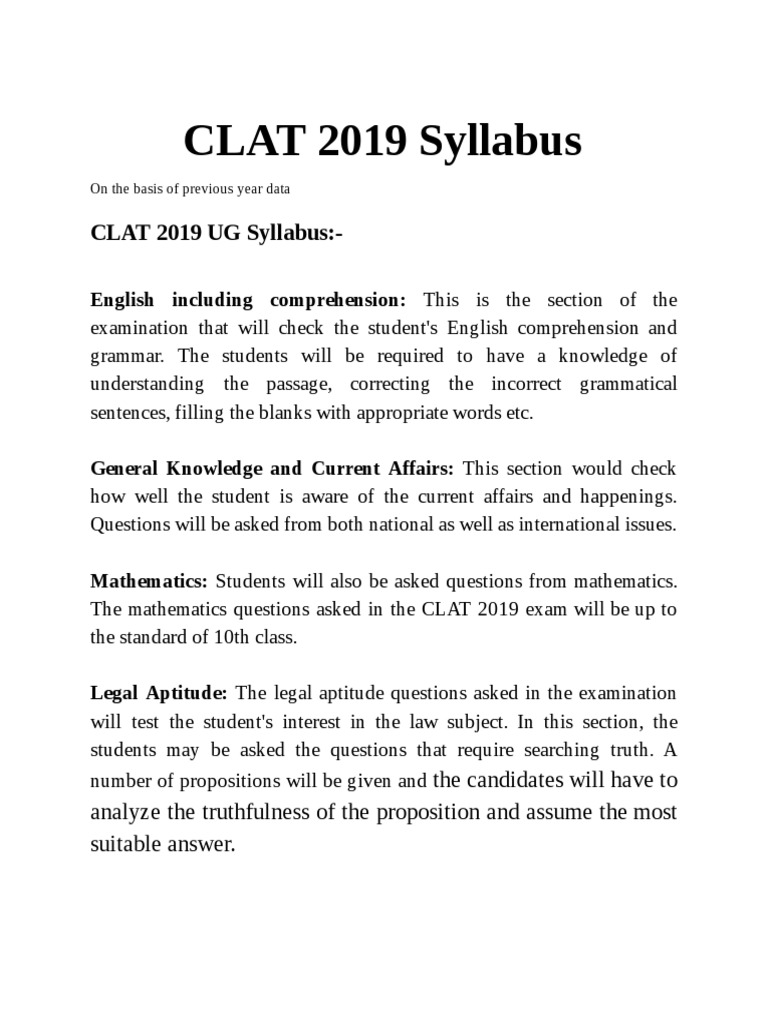 CLAT 2019 Syllabus

On the basis of previous year data

CLAT 2019 UG Syllabus:-

English including comprehension: This is the section of the examination that will check the student's English comprehension and grammar. The students will be required to have a knowledge of understanding the passage, correcting the incorrect grammatical sentences, filling the blanks with appropriate words etc.

General Knowledge and Current Affairs: This section would check how well the student is aware of the current affairs and happenings. Questions will be asked from both national as well as international issues.

Mathematics: Students will also be asked questions from mathematics. The mathematics questions asked in the CLAT 2019 exam will be up to the standard of 10th class.

Legal Aptitude: The legal aptitude questions asked in the examination will test the student's interest in the law subject. In this section, the students may be asked the questions that require searching truth. A number of propositions will be given and the candidates will have to analyze the truthfulness of the proposition and assume the most suitable answer.